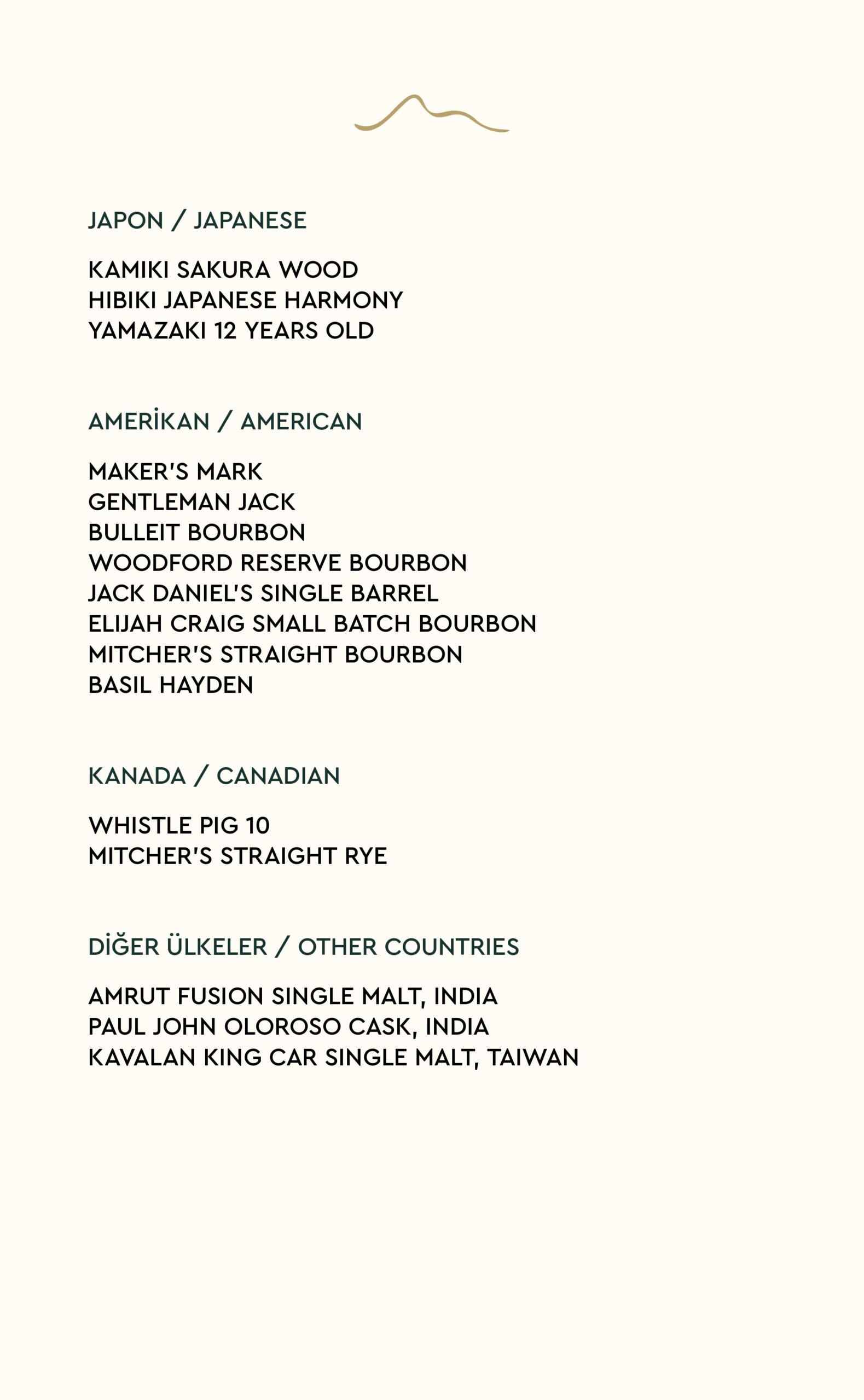 JAPON / JAPANESE

KAMIKI SAKURA WOOD
HIBIKI JAPANESE HARMONY
YAMAZAKI 12 YEARS OLD

AMERİKAN / AMERICAN

MAKER'S MARK
GENTLEMAN JACK
BULLEIT BOURBON
WOODFORD RESERVE BOURBON
JACK DANIEL'S SINGLE BARREL
ELIJAH CRAIG SMALL BATCH BOURBON
MITCHER'S STRAIGHT BOURBON
BASIL HAYDEN

KANADA / CANADIAN

WHISTLE PIG 10
MITCHER'S STRAIGHT RYE

DİĞER ÜLKELER / OTHER COUNTRIES

AMRUT FUSION SINGLE MALT, INDIA
PAUL JOHN OLOROSO CASK, INDIA
KAVALAN KING CAR SINGLE MALT, TAIWAN